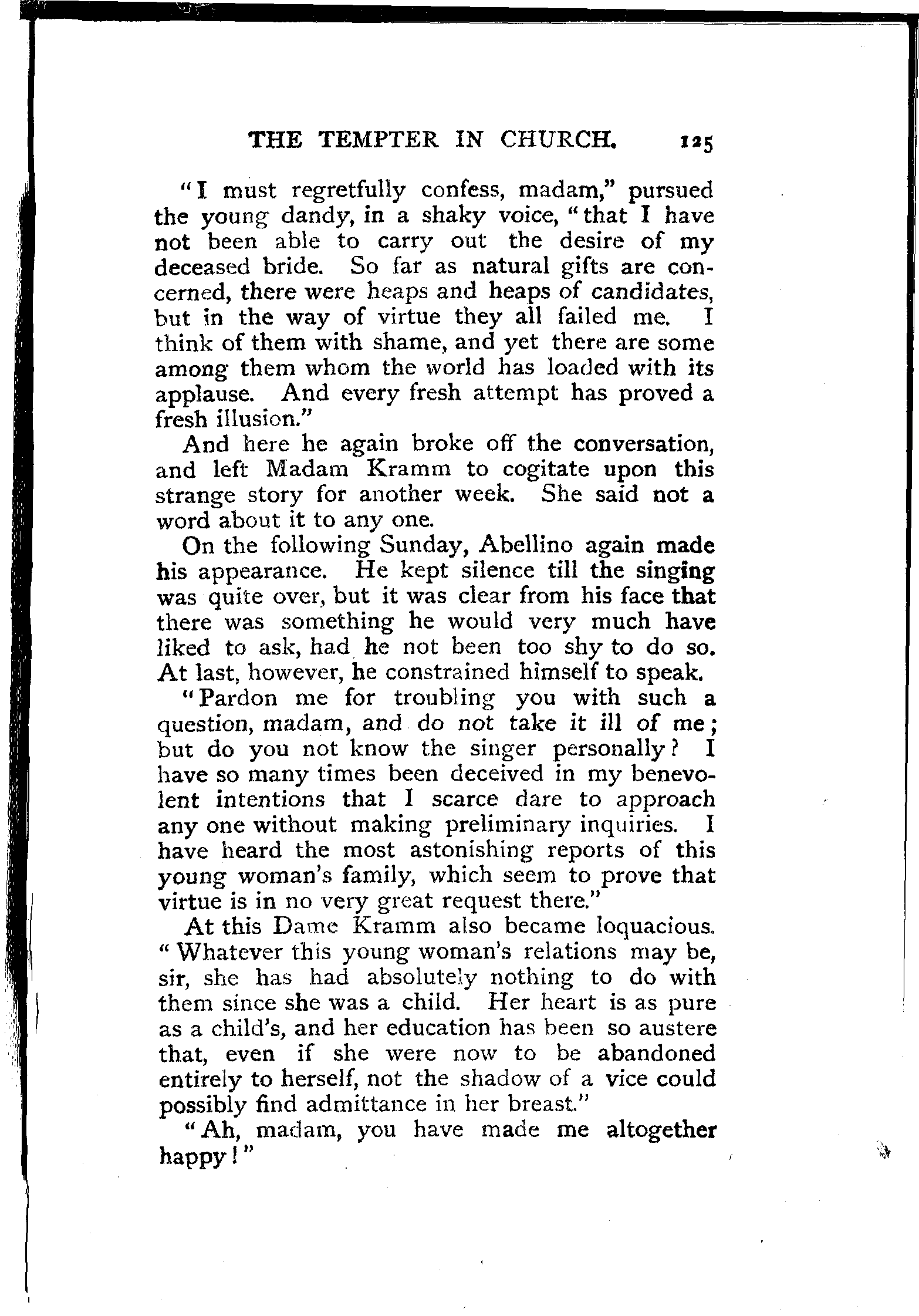 THE TEMPTER IN CHURCH. 125

"I must regretfully confess, madam," pursued the young dandy, in a shaky voice, "that I have not been able to carry out the desire of my deceased bride. So far as natural gifts are concerned, there were heaps and heaps of candidates, but in the way of virtue they all failed me. I think of them with shame, and yet there are some among them whom the world has loaded with its applause. And every fresh attempt has proved a fresh illusion."

And here he again broke off the conversation, and left Madam Kramm to cogitate upon this strange story for another week. She said not a word about it to any one.

On the following Sunday, Abellino again made his appearance. He kept silence till the singing was quite over, but it was clear from his face that there was something he would very much have liked to ask, had he not been too shy to do so. At last, however, he constrained himself to speak.

"Pardon me for troubling you with such a question, madam, and do not take it ill of me; but do you not know the singer personally? I have so many times been deceived in my benevolent intentions that I scarce dare to approach any one without making preliminary inquiries. I have heard the most astonishing reports of this young woman's family, which seem to prove that virtue is in no very great request there."

At this Dame Kramm also became loquacious. "Whatever this young woman's relations may be, sir, she has had absolutely nothing to do with them since she was a child. Her heart is as pure as a child's, and her education has been so austere that, even if she were now to be abandoned entirely to herself, not the shadow of a vice could possibly find admittance in her breast."

"Ah, madam, you have made me altogether happy!"